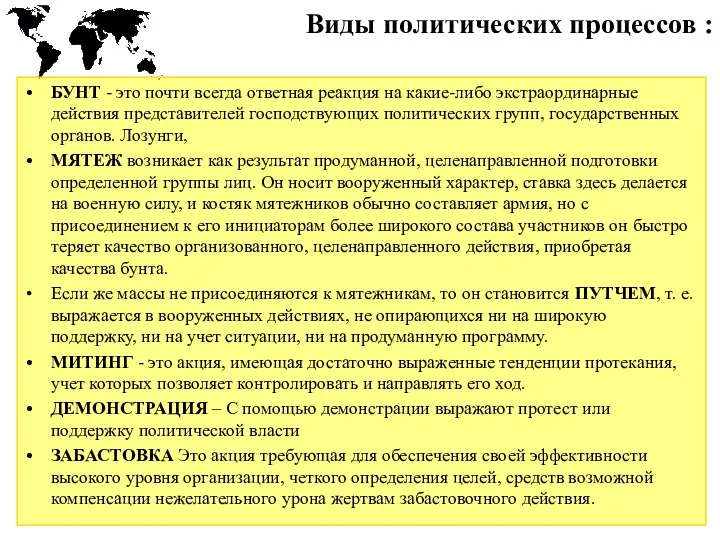 Виды политических процессов :

• БУНТ - это почти всегда ответная реакция на какие-либо экстраординарные действия представителей господствующих политических групп, государственных органов. Лозунги,

• МЯТЕЖ возникает как результат продуманной, целенаправленной подготовки определенной группы лиц. Он носит вооруженный характер, ставка здесь делается на военную силу, и костяк мятежников обычно составляет армия, но с присоединением к его инициаторам более широкого состава участников он быстро теряет качество организованного, целенаправленного действия, приобретая качества бунта.

• Если же массы не присоединяются к мятежникам, то он становится ПУТЧЕМ, т. е. выражается в вооруженных действиях, не опирающихся ни на широкую поддержку, ни на учет ситуации, ни на продуманную программу.

• МИТИНГ - это акция, имеющая достаточно выраженные тенденции протекания, учет которых позволяет контролировать и направлять его ход.

• ДЕМОНСТРАЦИЯ – С помощью демонстрации выражают протест или поддержку политической власти

• ЗАБАСТОВКА Это акция требующая для обеспечения своей эффективности высокого уровня организации, четкого определения целей, средств возможной компенсации нежелательного урона жертвам забастовочного действия.